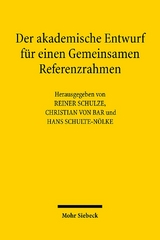 Der akademische Entwurf für einen Gemeinsamen Referenzrahmen

Herausgegeben von
REINER SCHULZE,
CHRISTIAN VON BAR und
HANS SCHULTE-NÖLKE

Mohr Siebeck